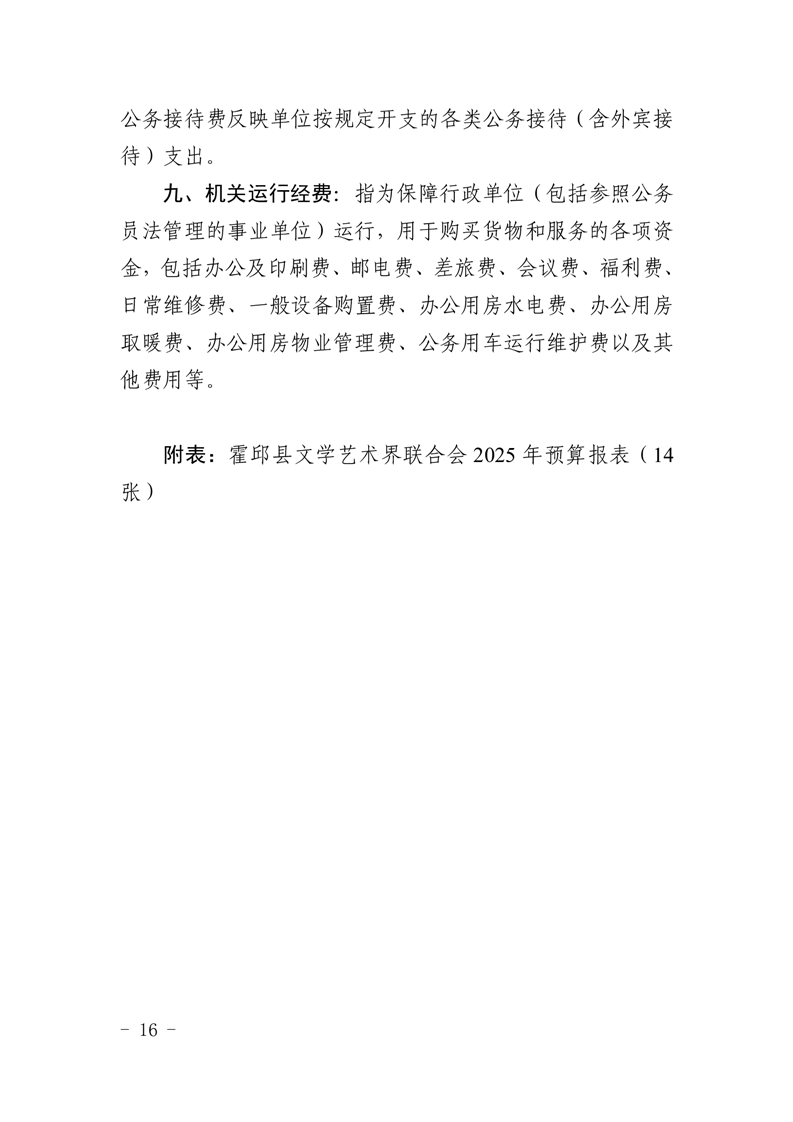 公务接待费反映单位按规定开支的各类公务接待（含外宾接待）支出。

九、机关运行经费：指为保障行政单位（包括参照公务员法管理的事业单位）运行，用于购买货物和服务的各项资金，包括办公及印刷费、邮电费、差旅费、会议费、福利费、日常维修费、一般设备购置费、办公用房水电费、办公用房取暖费、办公用房物业管理费、公务用车运行维护费以及其他费用等。

附表：霍邱县文学艺术界联合会 2025 年预算报表（14 张）

－ 16 －